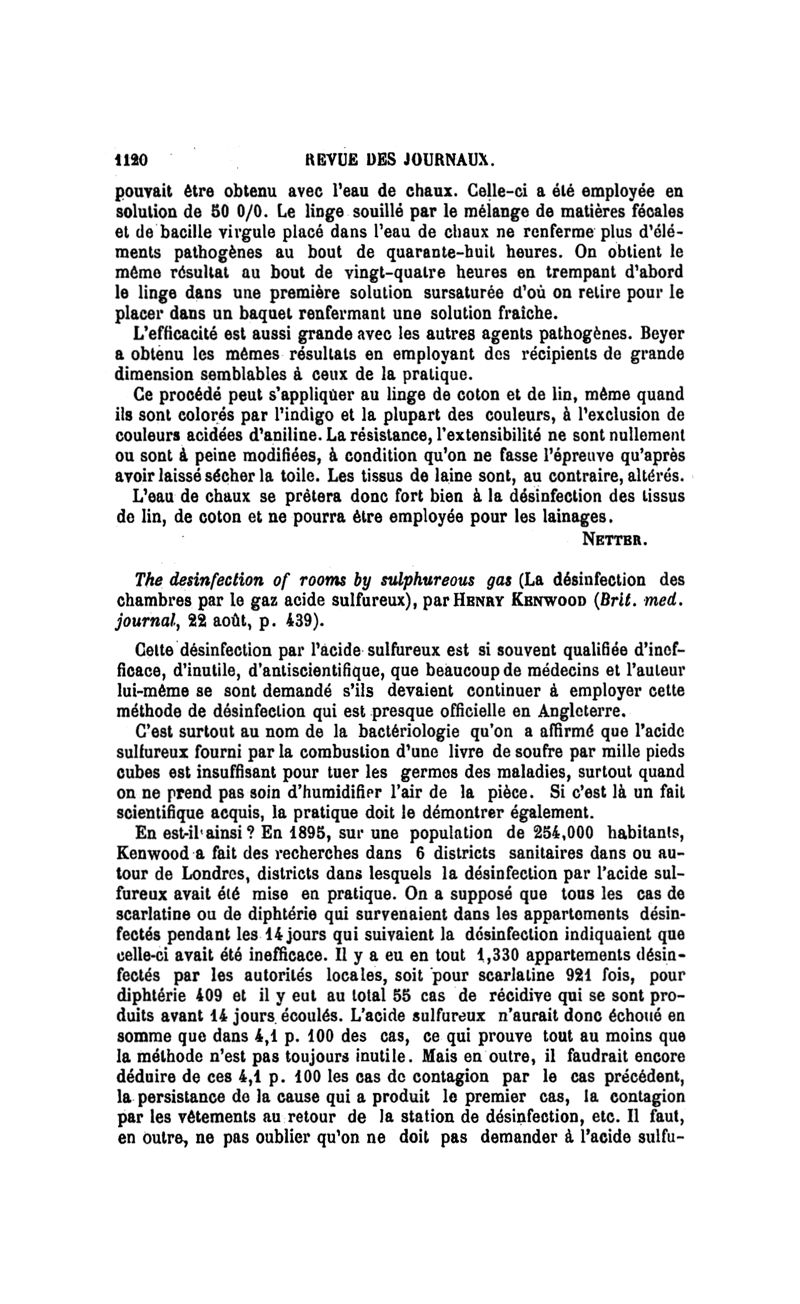 1120 REVUE DES JOURNAUX.

pouvait être obtenu avec l'eau de chaux. Celle-ci a été employée en solution de 50 0/0. Le linge souillé par le mélange de matières fécales et de bacille virgule placé dans l'eau de chaux ne renferme plus d'éléments pathogènes au bout de quarante-huit heures. On obtient le même résultat au bout de vingt-quatre heures en trempant d'abord le linge dans une première solution sursaturée d'où on retire pour le placer dans un baquet renfermant une solution fraîche.

L'efficacité est aussi grande avec les autres agents pathogènes. Beyer a obtenu les mêmes résultats en employant des récipients de grande dimension semblables à ceux de la pratique.

Ce procédé peut s'appliquer au linge de coton et de lin, même quand ils sont colorés par l'indigo et la plupart des couleurs, à l'exclusion de couleurs acidées d'aniline. La résistance, l'extensibilité ne sont nullement ou sont à peine modifiées, à condition qu'on ne fasse l'épreuve qu'après avoir laissé sécher la toile. Les tissus de laine sont, au contraire, altérés.

L'eau de chaux se prêtera donc fort bien à la désinfection des tissus de lin, de coton et ne pourra être employée pour les lainages.

NETTER.

The desinfection of rooms by sulphureous gas (La désinfection des chambres par le gaz acide sulfureux), par HENRY KENWOOD (Brit. med. journal, 22 août, p. 439).

Cette désinfection par l'acide sulfureux est si souvent qualifiée d'inefficace, d'inutile, d'antiscientifique, que beaucoup de médecins et l'auteur lui-même se sont demandé s'ils devaient continuer à employer cette méthode de désinfection qui est presque officielle en Angleterre.

C'est surtout au nom de la bactériologie qu'on a affirmé que l'acide sulfureux fourni par la combustion d'une livre de soufre par mille pieds cubes est insuffisant pour tuer les germes des maladies, surtout quand on ne prend pas soin d'humidifier l'air de la pièce. Si c'est là un fait scientifique acquis, la pratique doit le démontrer également.

En est-il ainsi ? En 1895, sur une population de 254,000 habitants, Kenwood a fait des recherches dans 6 districts sanitaires dans ou autour de Londres, districts dans lesquels la désinfection par l'acide sulfureux avait été mise en pratique. On a supposé que tous les cas de scarlatine ou de diphtérie qui survenaient dans les appartements désinfectés pendant les 14 jours qui suivaient la désinfection indiquaient que celle-ci avait été inefficace. Il y a eu en tout 1,330 appartements désinfectés par les autorités locales, soit pour scarlatine 921 fois, pour diphtérie 409 et il y eut au total 55 cas de récidive qui se sont produits avant 14 jours écoulés. L'acide sulfureux n'aurait donc échoué en somme que dans 4,1 p. 100 des cas, ce qui prouve tout au moins que la méthode n'est pas toujours inutile. Mais en outre, il faudrait encore déduire de ces 4,1 p. 100 les cas de contagion par le cas précédent, la persistance de la cause qui a produit le premier cas, la contagion par les vêtements au retour de la station de désinfection, etc. Il faut, en outre, ne pas oublier qu'on ne doit pas demander à l'acide sulfu-